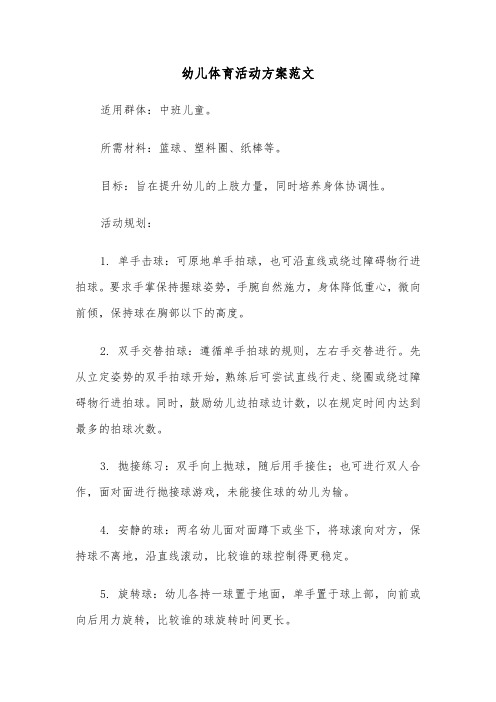 幼儿体育活动方案范文

适用群体：中班儿童。

所需材料：篮球、塑料圈、纸棒等。

目标：旨在提升幼儿的上肢力量，同时培养身体协调性。

活动规划：

1. 单手击球：可原地单手拍球，也可沿直线或绕过障碍物行进拍球。要求手掌保持握球姿势，手腕自然施力，身体降低重心，微向前倾，保持球在胸部以下的高度。

2. 双手交替拍球：遵循单手拍球的规则，左右手交替进行。先从立定姿势的双手拍球开始，熟练后可尝试直线行走、绕圈或绕过障碍物行进拍球。同时，鼓励幼儿边拍球边计数，以在规定时间内达到最多的拍球次数。

3. 抛接练习：双手向上抛球，随后用手接住；也可进行双人合作，面对面进行抛接球游戏，未能接住球的幼儿为输。

4. 安静的球：两名幼儿面对面蹲下或坐下，将球滚向对方，保持球不离地，沿直线滚动，比较谁的球控制得更稳定。

5. 旋转球：幼儿各持一球置于地面，单手置于球上部，向前或向后用力旋转，比较谁的球旋转时间更长。